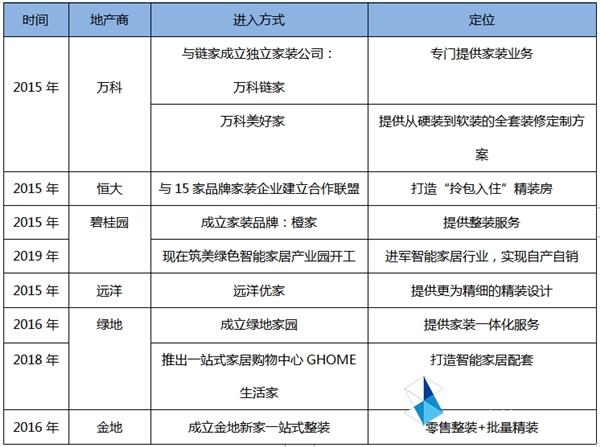 | 时间 | 地产商 | 进入方式 | 定位 |
|---|---|---|---|
| 2015 年 | 万科 | 与链家成立独立家装公司：万科链家 | 专门提供家装业务 |
|  |  | 万科美好家 | 提供从硬装到软装的全套装修定制方案 |
| 2015 年 | 恒大 | 与 15 家品牌家装企业建立合作联盟 | 打造“拎包入住”精装房 |
| 2015 年 | 碧桂园 | 成立家装品牌：橙家 | 提供整装服务 |
| 2019 年 |  | 现在筑美绿色智能家居产业园开工 | 进军智能家居行业，实现自产自销 |
| 2015 年 | 远洋 | 远洋优家 | 提供更为精细的精装设计 |
| 2016 年 | 绿地 | 成立绿地家园 | 提供家装一体化服务 |
| 2018 年 |  | 推出一站式家居购物中心 GHOME 生活家 | 打造智能家居配套 |
| 2016 年 | 金地 | 成立金地新家一站式整装 | 零售整装+批量精装 |